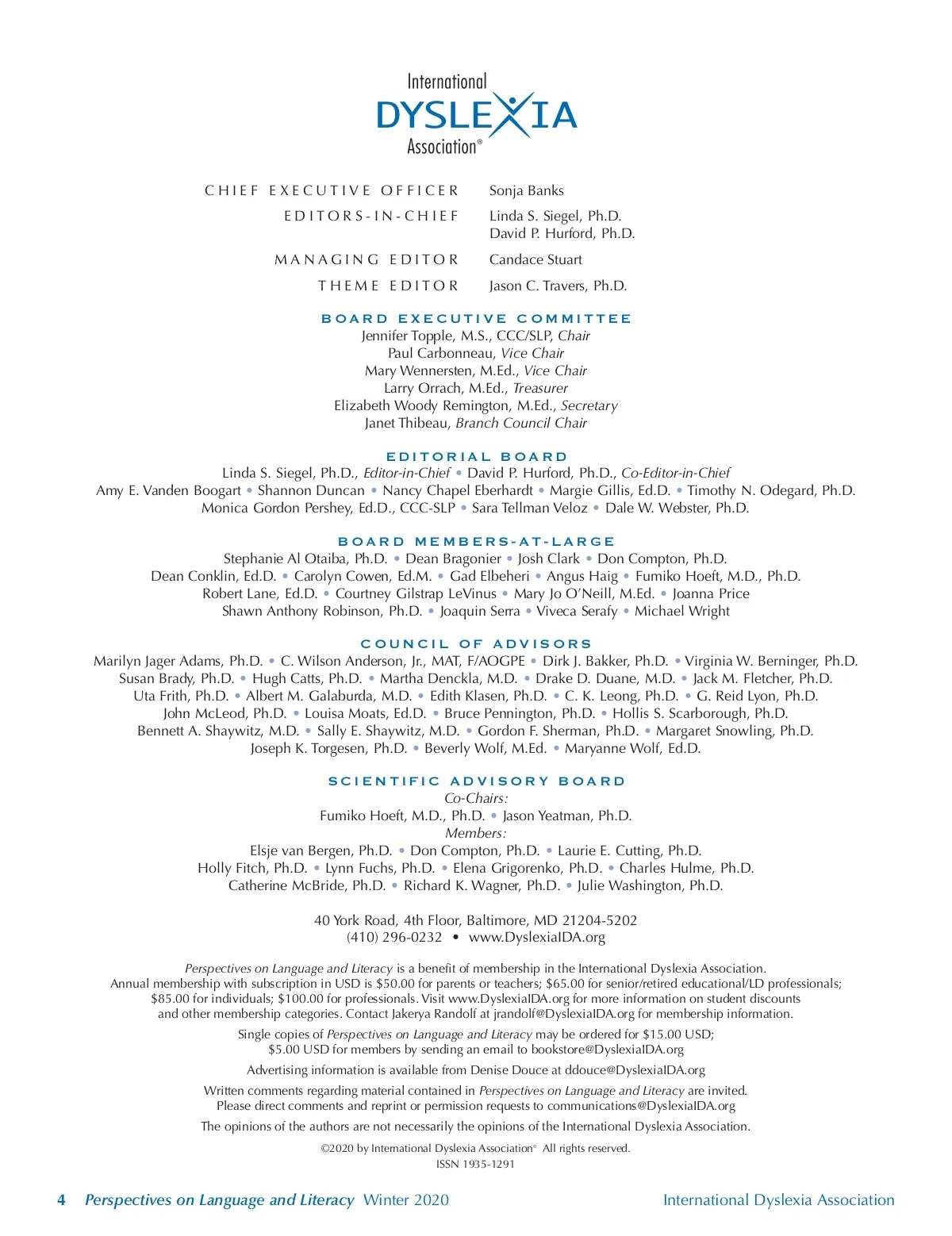 International
DYSLEXIA
Association®

CHIEF EXECUTIVE OFFICER Sonja Banks
EDITORS-IN-CHIEF Linda S. Siegel, Ph.D.
David P. Hurford, Ph.D.
MANAGING EDITOR Candace Stuart
THEME EDITOR Jason C. Travers, Ph.D.

BOARD EXECUTIVE COMMITTEE
Jennifer Topple, M.S., CCC/SLP, Chair
Paul Carbonneau, Vice Chair
Mary Wennersten, M.Ed., Vice Chair
Larry Orrach, M.Ed., Treasurer
Elizabeth Woody Remington, M.Ed., Secretary
Janet Thibeau, Branch Council Chair

EDITORIAL BOARD
Linda S. Siegel, Ph.D., Editor-in-Chief • David P. Hurford, Ph.D., Co-Editor-in-Chief
Amy E. Vanden Boogart • Shannon Duncan • Nancy Chapel Eberhardt • Margie Gillis, Ed.D. • Timothy N. Odegard, Ph.D.
Monica Gordon Pershey, Ed.D., CCC-SLP • Sara Tellman Veloz • Dale W. Webster, Ph.D.

BOARD MEMBERS-AT-LARGE
Stephanie Al Otaiba, Ph.D. • Dean Bragonier • Josh Clark • Don Compton, Ph.D.
Dean Conklin, Ed.D. • Carolyn Cowen, Ed.M. • Gad Elbeheri • Angus Haig • Fumiko Hoeft, M.D., Ph.D.
Robert Lane, Ed.D. • Courtney Gilstrap LeVinus • Mary Jo O'Neill, M.Ed. • Joanna Price
Shawn Anthony Robinson, Ph.D. • Joaquin Serra • Viveca Serafy • Michael Wright

COUNCIL OF ADVISORS
Marilyn Jager Adams, Ph.D. • C. Wilson Anderson, Jr., MAT, F/AOGPE • Dirk J. Bakker, Ph.D. • Virginia W. Berninger, Ph.D.
Susan Brady, Ph.D. • Hugh Catts, Ph.D. • Martha Denckla, M.D. • Drake D. Duane, M.D. • Jack M. Fletcher, Ph.D.
Uta Frith, Ph.D. • Albert M. Galaburda, M.D. • Edith Klasen, Ph.D. • C. K. Leong, Ph.D. • G. Reid Lyon, Ph.D.
John McLeod, Ph.D. • Louisa Moats, Ed.D. • Bruce Pennington, Ph.D. • Hollis S. Scarborough, Ph.D.
Bennett A. Shaywitz, M.D. • Sally E. Shaywitz, M.D. • Gordon F. Sherman, Ph.D. • Margaret Snowling, Ph.D.
Joseph K. Torgesen, Ph.D. • Beverly Wolf, M.Ed. • Maryanne Wolf, Ed.D.

SCIENTIFIC ADVISORY BOARD
Co-Chairs:
Fumiko Hoeft, M.D., Ph.D. • Jason Yeatman, Ph.D.
Members:
Elsje van Bergen, Ph.D. • Don Compton, Ph.D. • Laurie E. Cutting, Ph.D.
Holly Fitch, Ph.D. • Lynn Fuchs, Ph.D. • Elena Grigorenko, Ph.D. • Charles Hulme, Ph.D.
Catherine McBride, Ph.D. • Richard K. Wagner, Ph.D. • Julie Washington, Ph.D.

40 York Road, 4th Floor, Baltimore, MD 21204-5202
(410) 296-0232 • www.DyslexiaIDA.org

Perspectives on Language and Literacy is a benefit of membership in the International Dyslexia Association. Annual membership with subscription in USD is $50.00 for parents or teachers; $65.00 for senior/retired educational/LD professionals; $85.00 for individuals; $100.00 for professionals. Visit www.DyslexiaIDA.org for more information on student discounts and other membership categories. Contact Jakerya Randolf at jrandolf@DyslexiaIDA.org for membership information.

Single copies of Perspectives on Language and Literacy may be ordered for $15.00 USD; $5.00 USD for members by sending an email to bookstore@DyslexiaIDA.org

Advertising information is available from Denise Douce at ddouce@DyslexiaIDA.org

Written comments regarding material contained in Perspectives on Language and Literacy are invited. Please direct comments and reprint or permission requests to communications@DyslexiaIDA.org

The opinions of the authors are not necessarily the opinions of the International Dyslexia Association.

©2020 by International Dyslexia Association® All rights reserved.
ISSN 1935-1291

4 Perspectives on Language and Literacy Winter 2020 International Dyslexia Association